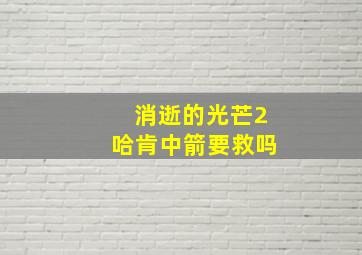 消逝的光芒2
哈肯中箭要救吗